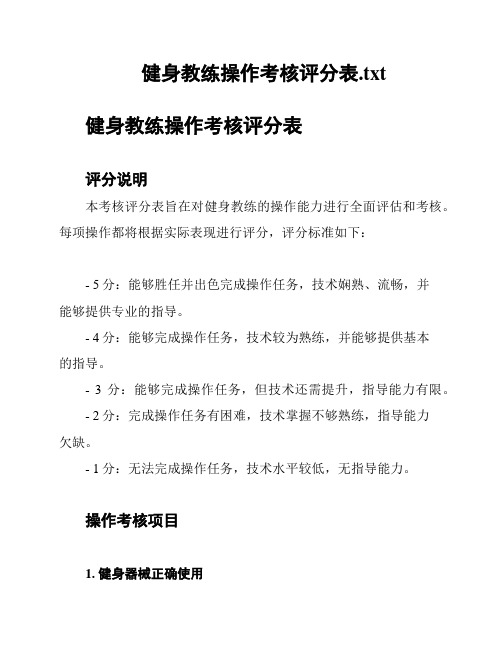 健身教练操作考核评分表.txt

健身教练操作考核评分表

评分说明

本考核评分表旨在对健身教练的操作能力进行全面评估和考核。每项操作都将根据实际表现进行评分，评分标准如下：

- 5 分：能够胜任并出色完成操作任务，技术娴熟、流畅，并能够提供专业的指导。

- 4 分：能够完成操作任务，技术较为熟练，并能够提供基本的指导。

- 3 分：能够完成操作任务，但技术还需提升，指导能力有限。

- 2 分：完成操作任务有困难，技术掌握不够熟练，指导能力欠缺。

- 1 分：无法完成操作任务，技术水平较低，无指导能力。

操作考核项目

1. 健身器械正确使用